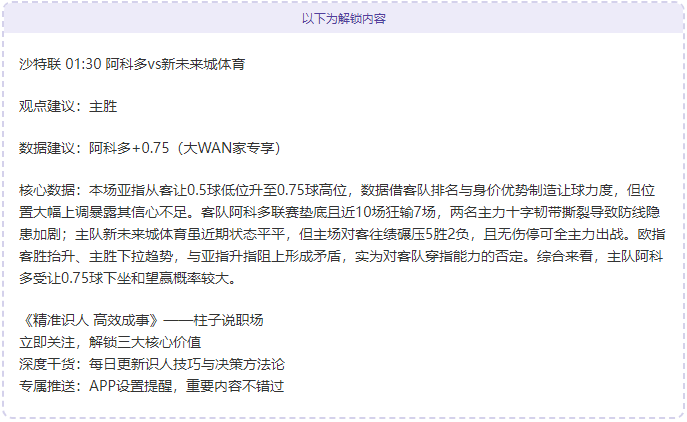 以下为解锁内容

沙特联 01:30 阿科多vs新未来城体育

观点建议：主胜

数据建议：阿科多+0.75（大WAN家专享）

核心数据：本场亚指从客让0.5球低位升至0.75球高位，数据借客队排名与身价优势制造让球力度，但位置大幅上调暴露其信心不足。客队阿科多联赛垫底且近10场狂输7场，两名主力十字韧带撕裂导致防线隐患加剧；主队新未来城体育虽近期状态平平，但主场对客往绩碾压5胜2负，且无伤停可全主力出战。欧指客胜抬升、主胜下拉趋势，与亚指升指阻上形成矛盾，实为对客队穿指能力的否定。综合来看，主队阿科多受让0.75球下坐和望赢概率较大。

《精准识人 高效成事》——柱子说职场
立即关注，解锁三大核心价值
深度干货：每日更新识人技巧与决策方法论
专属推送：APP设置提醒，重要内容不错过